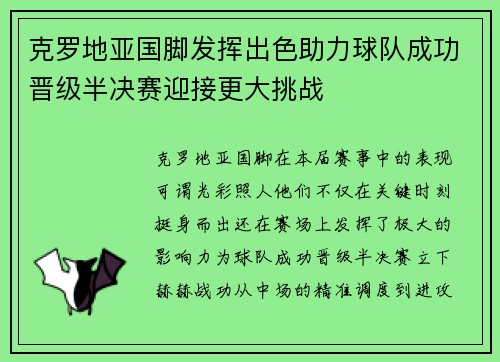 克罗地亚国脚发挥出色助力球队成功晋级半决赛迎接更大挑战

克罗地亚国脚在本届赛事中的表现可谓光彩照人他们不仅在关键时刻挺身而出还在赛场上发挥了极大的影响力为球队成功晋级半决赛立下赫赫战功从中场的精准调度到进攻